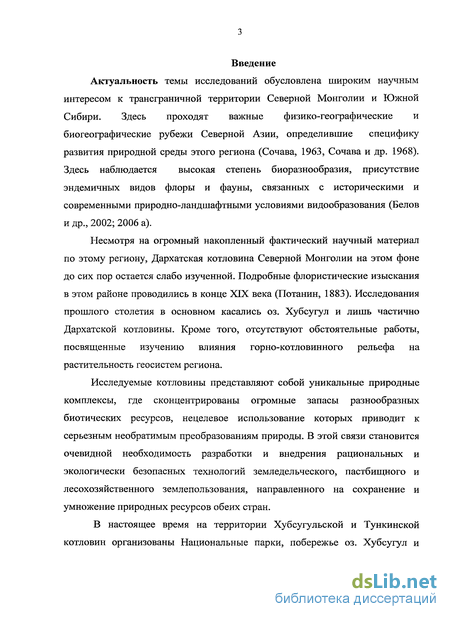 3

Введение

Актуальность темы исследований обусловлена широким научным интересом к трансграничной территории Северной Монголии и Южной Сибири. Здесь проходят важные физико-географические и биогеографические рубежи Северной Азии, определившие специфику развития природной среды этого региона (Сочава, 1963, Сочава и др. 1968). Здесь наблюдается высокая степень биоразнообразия, присутствие эндемичных видов флоры и фауны, связанных с историческими и современными природно-ландшафтными условиями видообразования (Белов и др., 2002; 2006 а).

Несмотря на огромный накопленный фактический научный материал по этому региону, Дархатская котловина Северной Монголии на этом фоне до сих пор остается слабо изученной. Подробные флористические изыскания в этом районе проводились в конце XIX века (Потанин, 1883). Исследования прошлого столетия в основном касались оз. Хубсугул и лишь частично Дархатской котловины. Кроме того, отсутствуют обстоятельные работы, посвященные изучению влияния горно-котловинного рельефа на растительность геосистем региона.

Исследуемые котловины представляют собой уникальные природные комплексы, где сконцентрированы огромные запасы разнообразных биотических ресурсов, нецелевое использование которых приводит к серьезным необратимым преобразованиям природы. В этой связи становится очевидной необходимость разработки и внедрения рациональных и экологически безопасных технологий земледельческого, пастбищного и лесохозяйственного землепользования, направленного на сохранение и умножение природных ресурсов обеих стран.

В настоящее время на территории Хубсугульской и Тункинской котловин организованы Национальные парки, побережье оз. Хубсугул и

dsLib.net
библиотека диссертаций